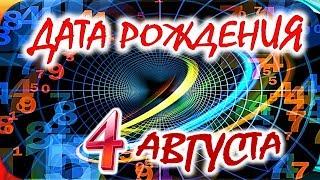 ДАТА РОЖДЕНИЯ
4 АВГУСТА